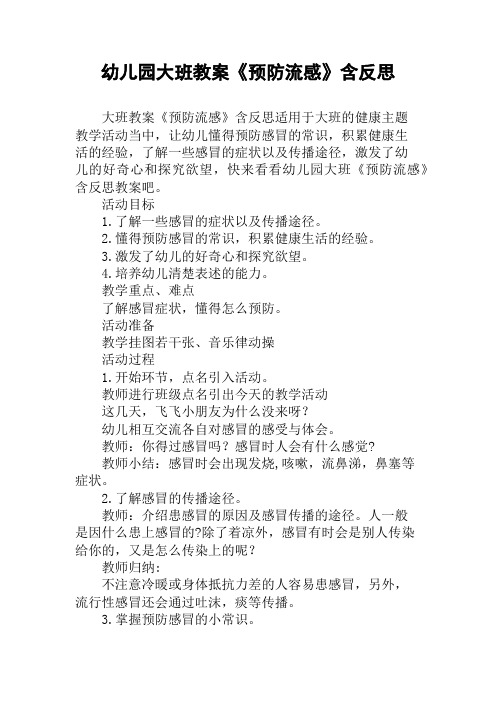 幼儿园大班教案《预防流感》含反思

大班教案《预防流感》含反思适用于大班的健康主题教学活动当中，让幼儿懂得预防感冒的常识，积累健康生活的经验，了解一些感冒的症状以及传播途径，激发了幼儿的好奇心和探究欲望，快来看看幼儿园大班《预防流感》含反思教案吧。

活动目标

1.了解一些感冒的症状以及传播途径。

2.懂得预防感冒的常识，积累健康生活的经验。

3.激发了幼儿的好奇心和探究欲望。

4.培养幼儿清楚表述的能力。

教学重点、难点

了解感冒症状，懂得怎么预防。

活动准备

教学挂图若干张、音乐律动操

活动过程

1.开始环节，点名引入活动。

教师进行班级点名引出今天的教学活动

这几天，飞飞小朋友为什么没来呀？

幼儿相互交流各自对感冒的感受与体会。

教师：你得过感冒吗？感冒时人会有什么感觉？

教师小结：感冒时会出现发烧,咳嗽，流鼻涕，鼻塞等症状。

2.了解感冒的传播途径。

教师：介绍患感冒的原因及感冒传播的途径。人一般是因什么患上感冒的?除了着凉外，感冒有时会是别人传染给你的，又是怎么传染上的呢？

教师归纳：

不注意冷暖或身体抵抗力差的人容易患感冒，另外，流行性感冒还会通过吐沫，痰等传播。

3.掌握预防感冒的小常识。